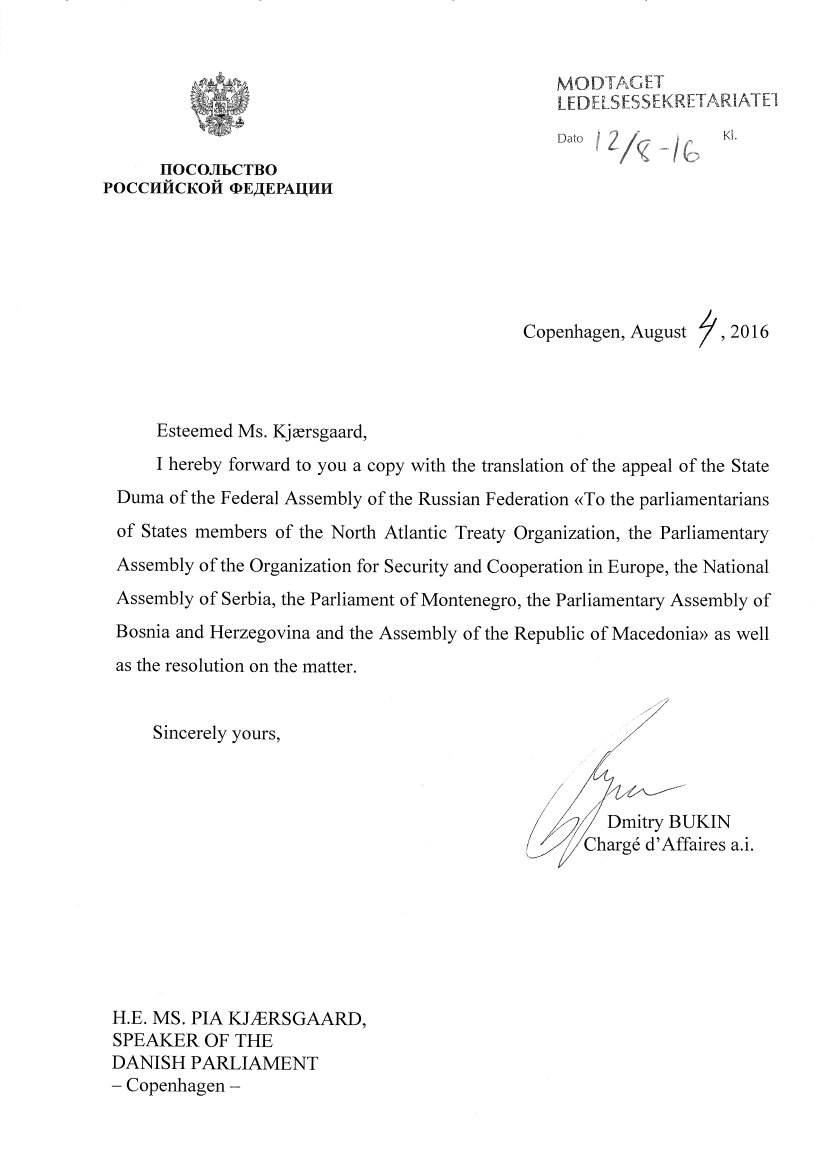 ПОСОЛЬСТВО
РОССИЙСКОЙ ФЕДЕРАЦИИ

MODTAGET
LEDELSESSEKRETARIATET
Dato 12/8-16 Kl.

Copenhagen, August 4, 2016

Esteemed Ms. Kjærsgaard,

I hereby forward to you a copy with the translation of the appeal of the State Duma of the Federal Assembly of the Russian Federation «To the parliamentarians of States members of the North Atlantic Treaty Organization, the Parliamentary Assembly of the Organization for Security and Cooperation in Europe, the National Assembly of Serbia, the Parliament of Montenegro, the Parliamentary Assembly of Bosnia and Herzegovina and the Assembly of the Republic of Macedonia» as well as the resolution on the matter.

Sincerely yours,

Dmitry BUKIN
Chargé d'Affaires a.i.

H.E. MS. PIA KJÆRSGAARD,
SPEAKER OF THE
DANISH PARLIAMENT
– Copenhagen –